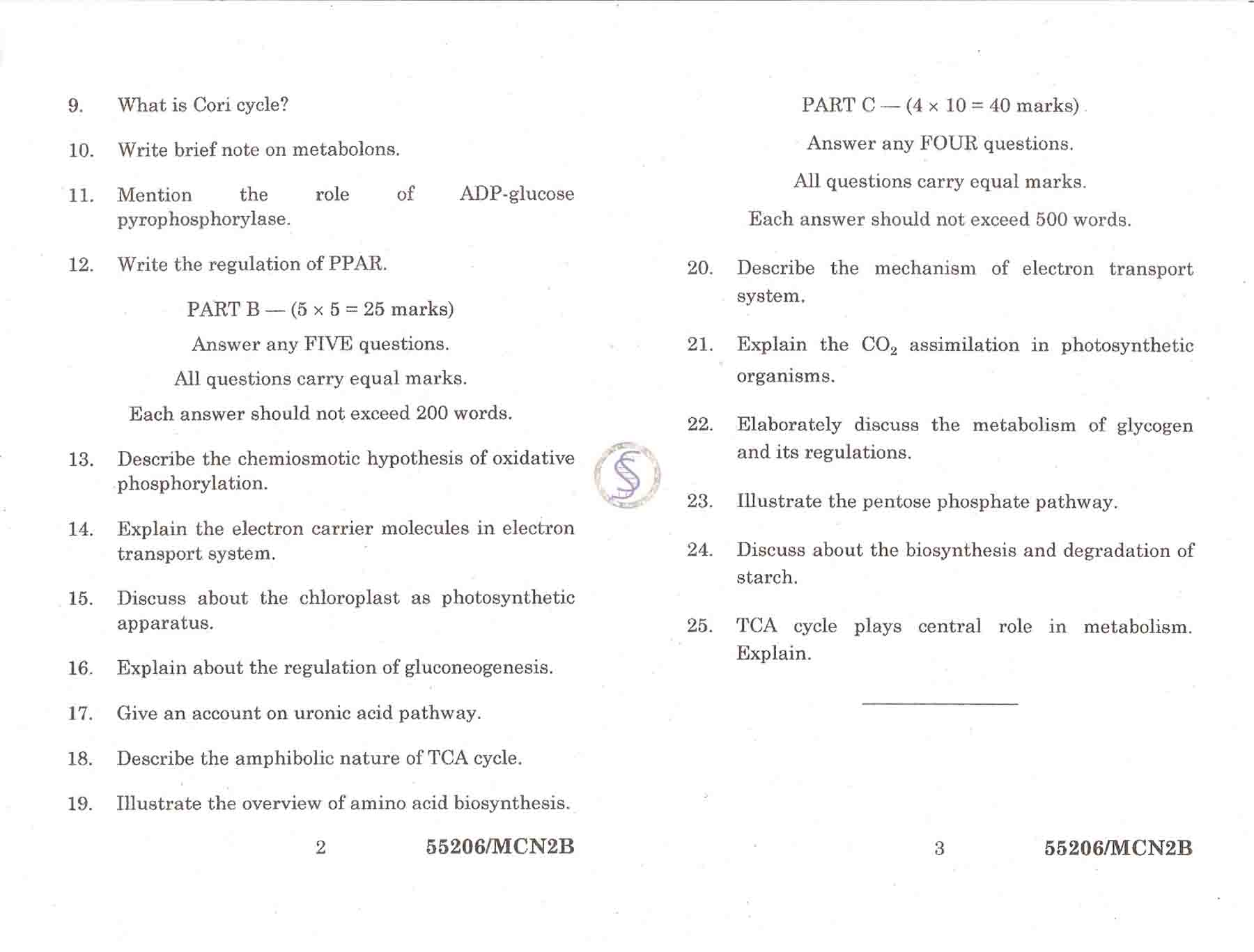 9. What is Cori cycle?

10. Write brief note on metabolons.

11. Mention the role of ADP-glucose pyrophosphorylase.

12. Write the regulation of PPAR.

PART B — ($5 \times 5 = 25$ marks)

Answer any FIVE questions.

All questions carry equal marks.

Each answer should not exceed 200 words.

13. Describe the chemiosmotic hypothesis of oxidative phosphorylation.

14. Explain the electron carrier molecules in electron transport system.

15. Discuss about the chloroplast as photosynthetic apparatus.

16. Explain about the regulation of gluconeogenesis.

17. Give an account on uronic acid pathway.

18. Describe the amphibolic nature of TCA cycle.

19. Illustrate the overview of amino acid biosynthesis.

2 55206/MCN2B

PART C — ($4 \times 10 = 40$ marks)

Answer any FOUR questions.

All questions carry equal marks.

Each answer should not exceed 500 words.

20. Describe the mechanism of electron transport system.

21. Explain the $CO_2$ assimilation in photosynthetic organisms.

22. Elaborately discuss the metabolism of glycogen and its regulations.

23. Illustrate the pentose phosphate pathway.

24. Discuss about the biosynthesis and degradation of starch.

25. TCA cycle plays central role in metabolism. Explain.

3 55206/MCN2B